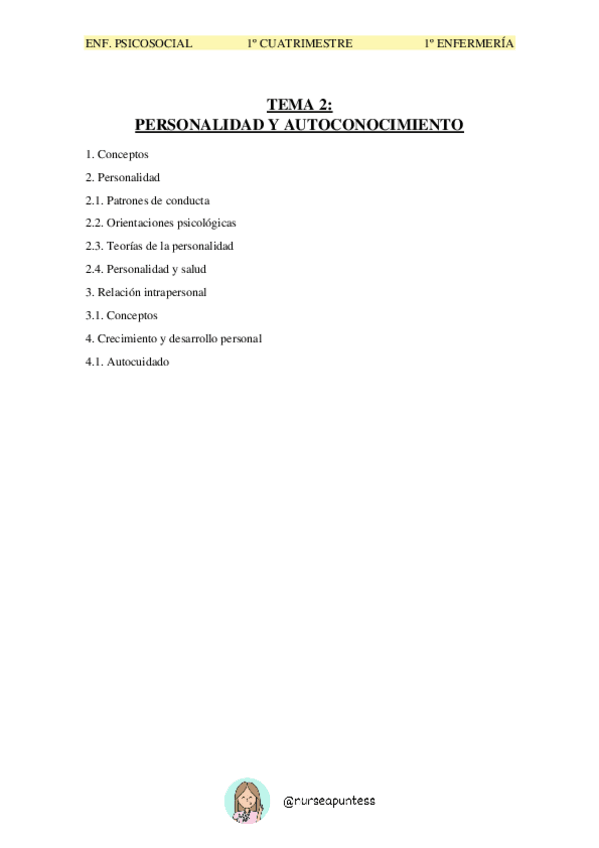 ENF. PSICOSOCIAL 1º CUATRIMESTRE 1º ENFERMERÍA

TEMA 2:
PERSONALIDAD Y AUTOCONOCIMIENTO

1. Conceptos

2. Personalidad

2.1. Patrones de conducta

2.2. Orientaciones psicológicas

2.3. Teorías de la personalidad

2.4. Personalidad y salud

3. Relación intrapersonal

3.1. Conceptos

4. Crecimiento y desarrollo personal

4.1. Autocuidado

@nurseapuntess